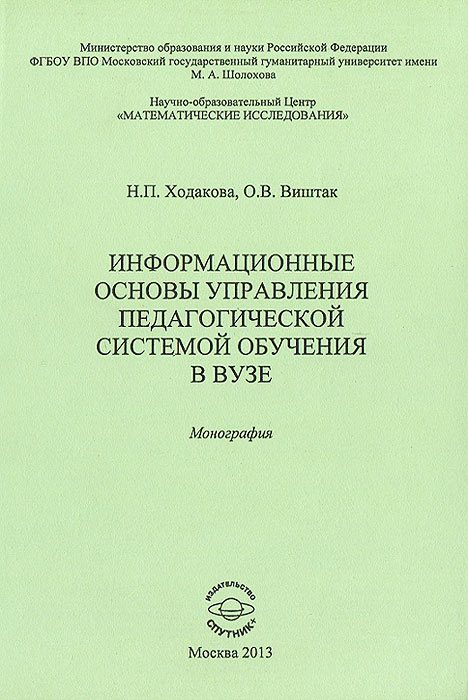 Министерство образования и науки Российской Федерации
ФГБОУ ВПО Московский государственный гуманитарный университет имени М. А. Шолохова

Научно-образовательный Центр
«МАТЕМАТИЧЕСКИЕ ИССЛЕДОВАНИЯ»

Н.П. Ходакова, О.В. Виштак

ИНФОРМАЦИОННЫЕ ОСНОВЫ УПРАВЛЕНИЯ ПЕДАГОГИЧЕСКОЙ СИСТЕМОЙ ОБУЧЕНИЯ В ВУЗЕ

Монография

ИЗДАТЕЛЬСТВО
СПУТНИК+

Москва 2013